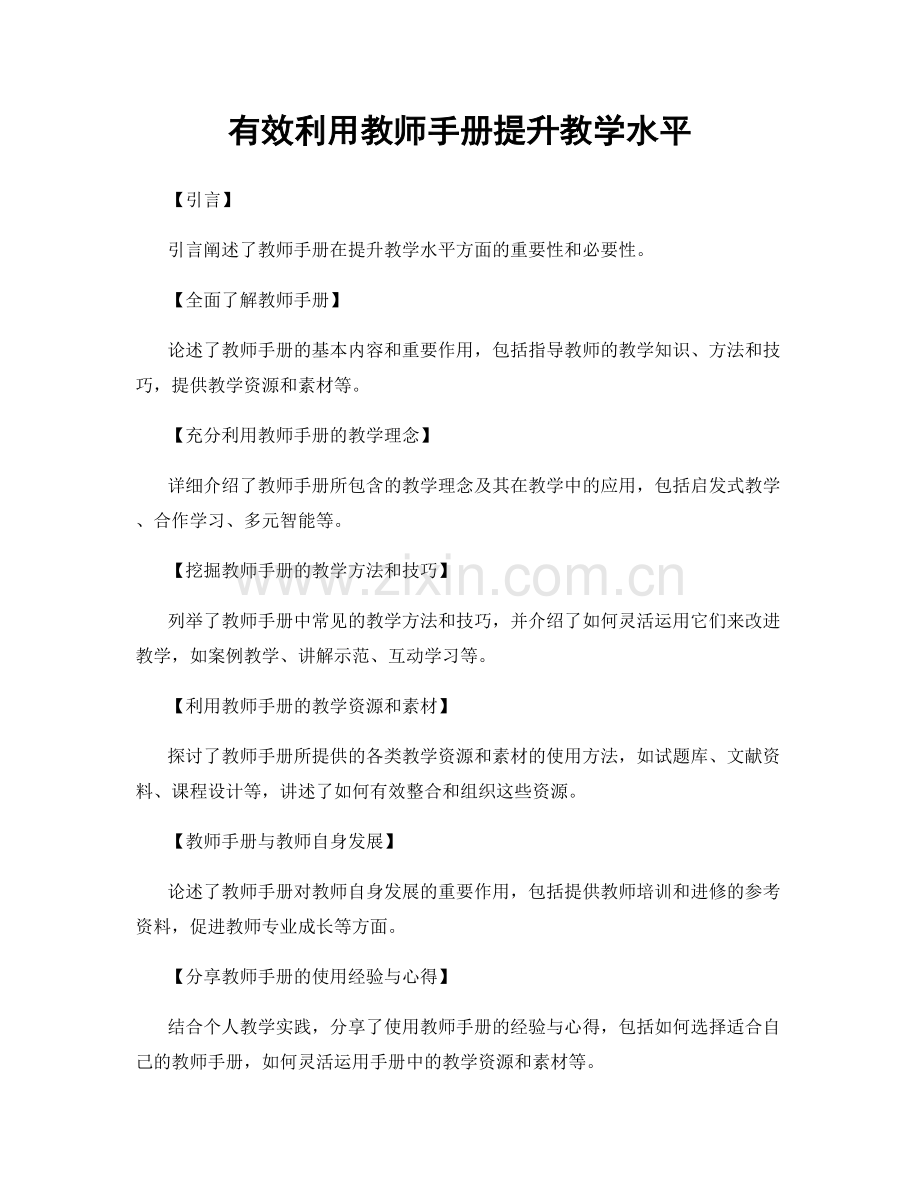 有效利用教师手册提升教学水平

【引言】

引言阐述了教师手册在提升教学水平方面的重要性和必要性。

【全面了解教师手册】

论述了教师手册的基本内容和重要作用，包括指导教师的教学知识、方法和技巧，提供教学资源和素材等。

【充分利用教师手册的教学理念】

详细介绍了教师手册所包含的教学理念及其在教学中的应用，包括启发式教学、合作学习、多元智能等。

【挖掘教师手册的教学方法和技巧】

列举了教师手册中常见的教学方法和技巧，并介绍了如何灵活运用它们来改进教学，如案例教学、讲解示范、互动学习等。

【利用教师手册的教学资源和素材】

探讨了教师手册所提供的各类教学资源和素材的使用方法，如试题库、文献资料、课程设计等，讲述了如何有效整合和组织这些资源。

【教师手册与教师自身发展】

论述了教师手册对教师自身发展的重要作用，包括提供教师培训和进修的参考资料，促进教师专业成长等方面。

【分享教师手册的使用经验与心得】

结合个人教学实践，分享了使用教师手册的经验与心得，包括如何选择适合自己的教师手册，如何灵活运用手册中的教学资源和素材等。

www.zixin.com.cn